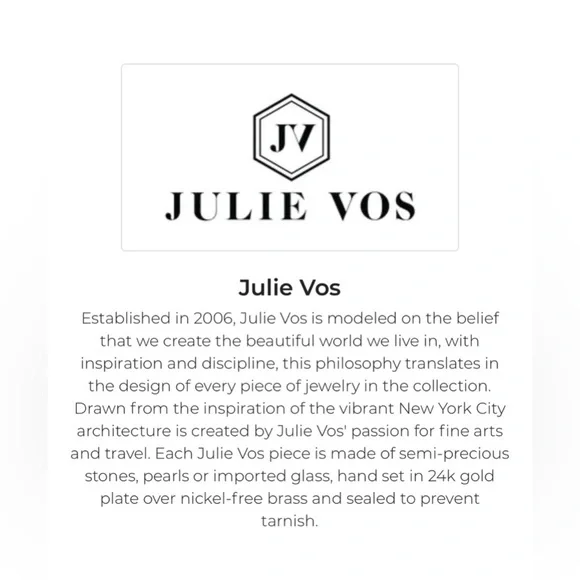 JV

JULIE VOS

Julie Vos

Established in 2006, Julie Vos is modeled on the belief that we create the beautiful world we live in, with inspiration and discipline, this philosophy translates in the design of every piece of jewelry in the collection. Drawn from the inspiration of the vibrant New York City architecture is created by Julie Vos' passion for fine arts and travel. Each Julie Vos piece is made of semi-precious stones, pearls or imported glass, hand set in 24k gold plate over nickel-free brass and sealed to prevent tarnish.